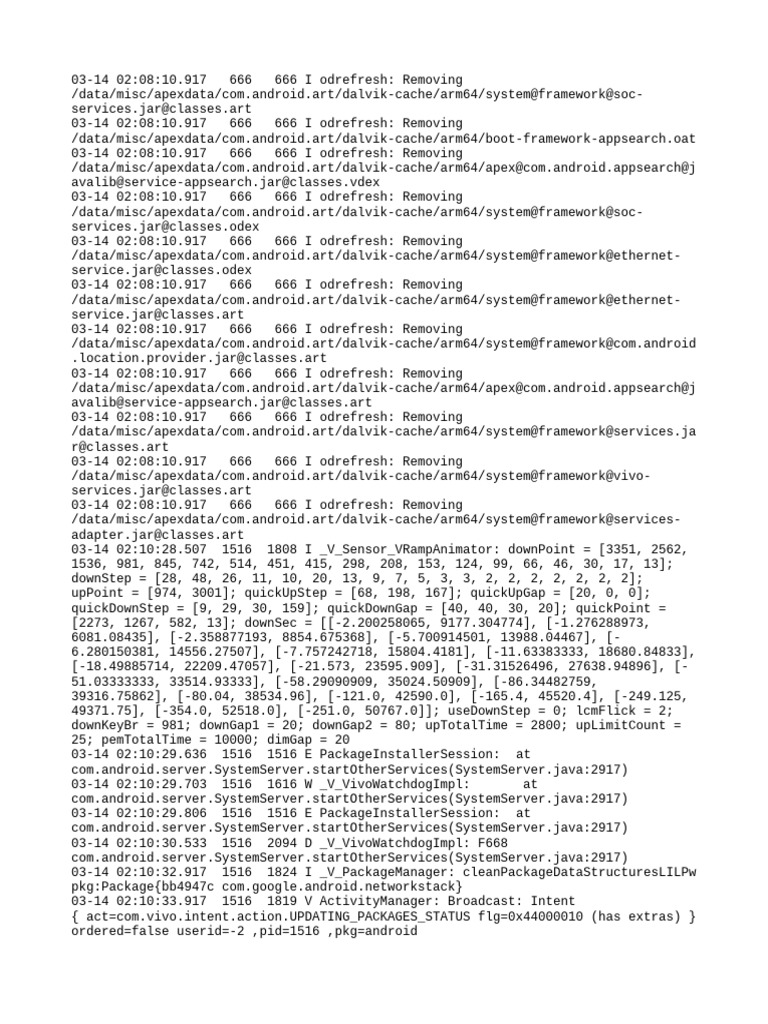 03-14 02:08:10.917 666 666 I odrefresh: Removing /data/misc/apexdata/com.android.art/dalvik-cache/arm64/system@framework@soc-services.jar@classes.art
03-14 02:08:10.917 666 666 I odrefresh: Removing /data/misc/apexdata/com.android.art/dalvik-cache/arm64/boot-framework-appsearch.oat
03-14 02:08:10.917 666 666 I odrefresh: Removing /data/misc/apexdata/com.android.art/dalvik-cache/arm64/apex@com.android.appsearch@javalib@service-appsearch.jar@classes.vdex
03-14 02:08:10.917 666 666 I odrefresh: Removing /data/misc/apexdata/com.android.art/dalvik-cache/arm64/system@framework@soc-services.jar@classes.odex
03-14 02:08:10.917 666 666 I odrefresh: Removing /data/misc/apexdata/com.android.art/dalvik-cache/arm64/system@framework@ethernet-service.jar@classes.odex
03-14 02:08:10.917 666 666 I odrefresh: Removing /data/misc/apexdata/com.android.art/dalvik-cache/arm64/system@framework@ethernet-service.jar@classes.art
03-14 02:08:10.917 666 666 I odrefresh: Removing /data/misc/apexdata/com.android.art/dalvik-cache/arm64/system@framework@com.android.location.provider.jar@classes.art
03-14 02:08:10.917 666 666 I odrefresh: Removing /data/misc/apexdata/com.android.art/dalvik-cache/arm64/apex@com.android.appsearch@javalib@service-appsearch.jar@classes.art
03-14 02:08:10.917 666 666 I odrefresh: Removing /data/misc/apexdata/com.android.art/dalvik-cache/arm64/system@framework@services.jar@classes.art
03-14 02:08:10.917 666 666 I odrefresh: Removing /data/misc/apexdata/com.android.art/dalvik-cache/arm64/system@framework@vivo-services.jar@classes.art
03-14 02:08:10.917 666 666 I odrefresh: Removing /data/misc/apexdata/com.android.art/dalvik-cache/arm64/system@framework@services-adapter.jar@classes.art
03-14 02:10:28.507 1516 1808 I _V_Sensor_VRampAnimator: downPoint = [3351, 2562, 1536, 981, 845, 742, 514, 451, 415, 298, 208, 153, 124, 99, 66, 46, 30, 17, 13]; downStep = [28, 48, 26, 11, 10, 20, 13, 9, 7, 5, 3, 3, 2, 2, 2, 2, 2, 2, 2]; upPoint = [974, 3001]; quickUpStep = [68, 198, 167]; quickUpGap = [20, 0, 0]; quickDownStep = [9, 29, 30, 159]; quickDownGap = [40, 40, 30, 20]; quickPoint = [2273, 1267, 582, 13]; downSec = [[-2.200258065, 9177.304774], [-1.276288973, 6081.08435], [-2.358877193, 8854.675368], [-5.700914501, 13988.04467], [-6.280150381, 14556.27507], [-7.757242718, 15804.4181], [-11.63383333, 18680.84833], [-18.49885714, 22209.47057], [-21.573, 23595.909], [-31.31526496, 27638.94896], [-51.03333333, 33514.93333], [-58.29090909, 35024.50909], [-86.34482759, 39316.75862], [-80.04, 38534.96], [-121.0, 42590.0], [-165.4, 45520.4], [-249.125, 49371.75], [-354.0, 52518.0], [-251.0, 50767.0]]; useDownStep = 0; lcmFlick = 2; downKeyBr = 981; downGap1 = 20; downGap2 = 80; upTotalTime = 2800; upLimitCount = 25; pemTotalTime = 10000; dimGap = 20
03-14 02:10:29.636 1516 1516 E PackageInstallerSession: at com.android.server.SystemServer.startOtherServices(SystemServer.java:2917)
03-14 02:10:29.703 1516 1616 W _V_VivoWatchdogImpl: at com.android.server.SystemServer.startOtherServices(SystemServer.java:2917)
03-14 02:10:29.806 1516 1516 E PackageInstallerSession: at com.android.server.SystemServer.startOtherServices(SystemServer.java:2917)
03-14 02:10:30.533 1516 2094 D _V_VivoWatchdogImpl: F668 com.android.server.SystemServer.startOtherServices(SystemServer.java:2917)
03-14 02:10:32.917 1516 1824 I _V_PackageManager: cleanPackageDataStructuresLILPw pkg:Package{bb4947c com.google.android.networkstack}
03-14 02:10:33.917 1516 1819 V ActivityManager: Broadcast: Intent { act=com.vivo.intent.action.UPDATING_PACKAGES_STATUS flg=0x44000010 (has extras) } ordered=false userid=-2 ,pid=1516 ,pkg=android